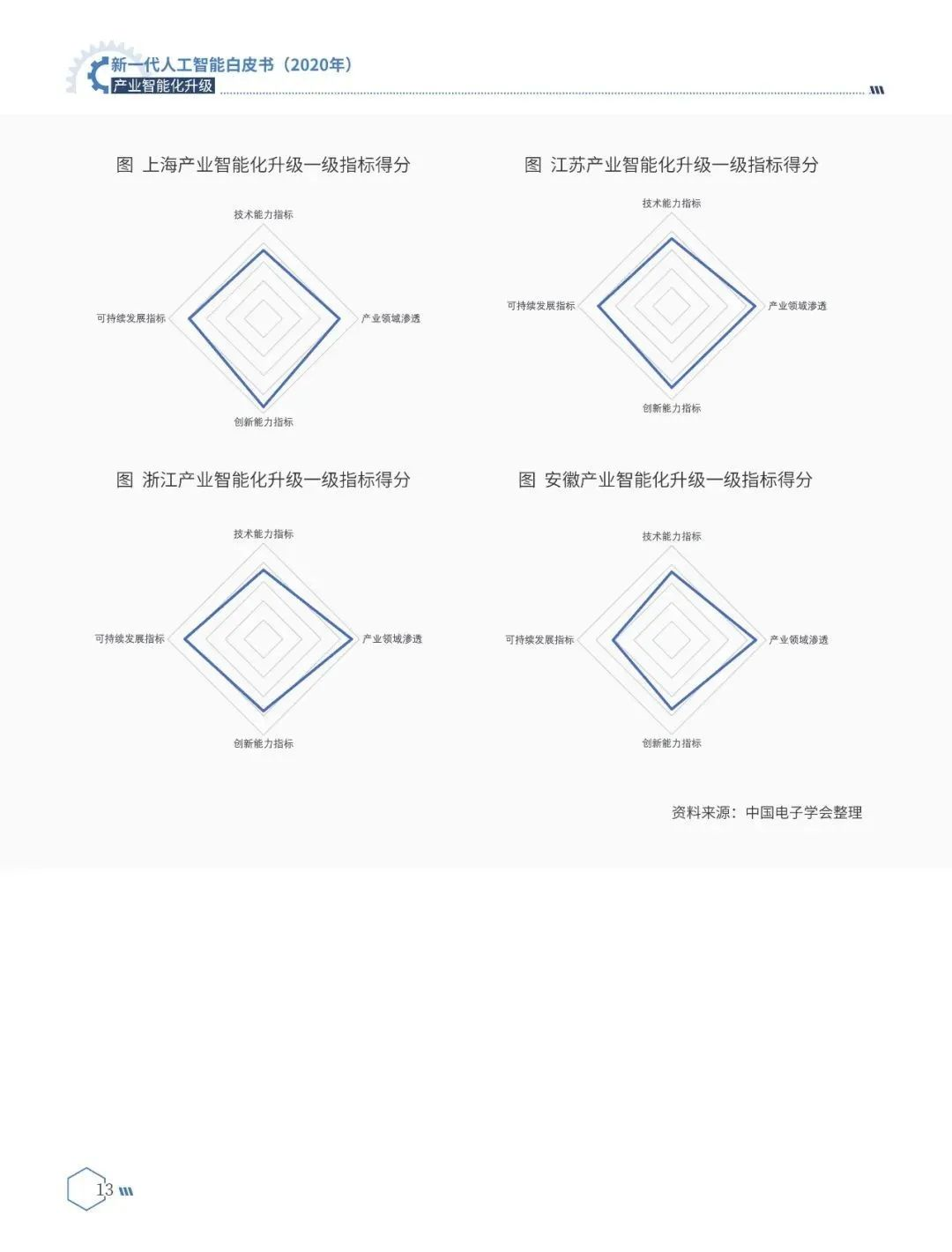 新一代人工智能白皮书（2020年）
产业智能化升级

图 上海产业智能化升级一级指标得分

技术能力指标
可持续发展指标
产业领域渗透
创新能力指标

图 江苏产业智能化升级一级指标得分

技术能力指标
可持续发展指标
产业领域渗透
创新能力指标

图 浙江产业智能化升级一级指标得分

技术能力指标
可持续发展指标
产业领域渗透
创新能力指标

图 安徽产业智能化升级一级指标得分

技术能力指标
可持续发展指标
产业领域渗透
创新能力指标

资料来源：中国电子学会整理

13